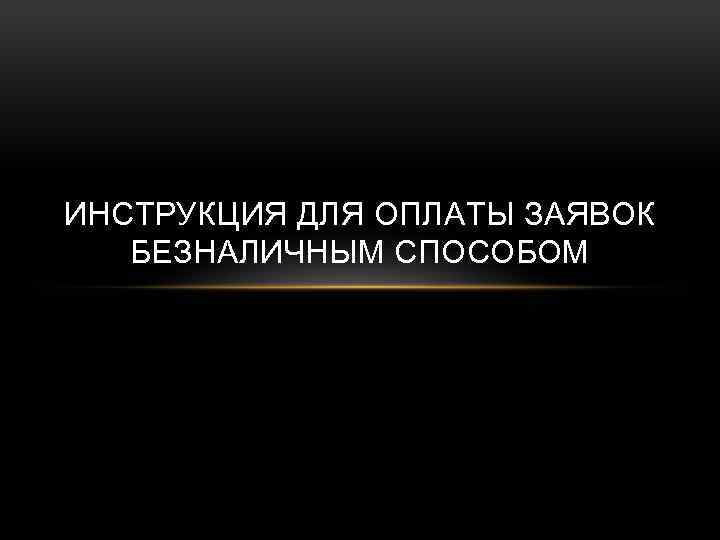 ИНСТРУКЦИЯ ДЛЯ ОПЛАТЫ ЗАЯВОК БЕЗНАЛИЧНЫМ СПОСОБОМ